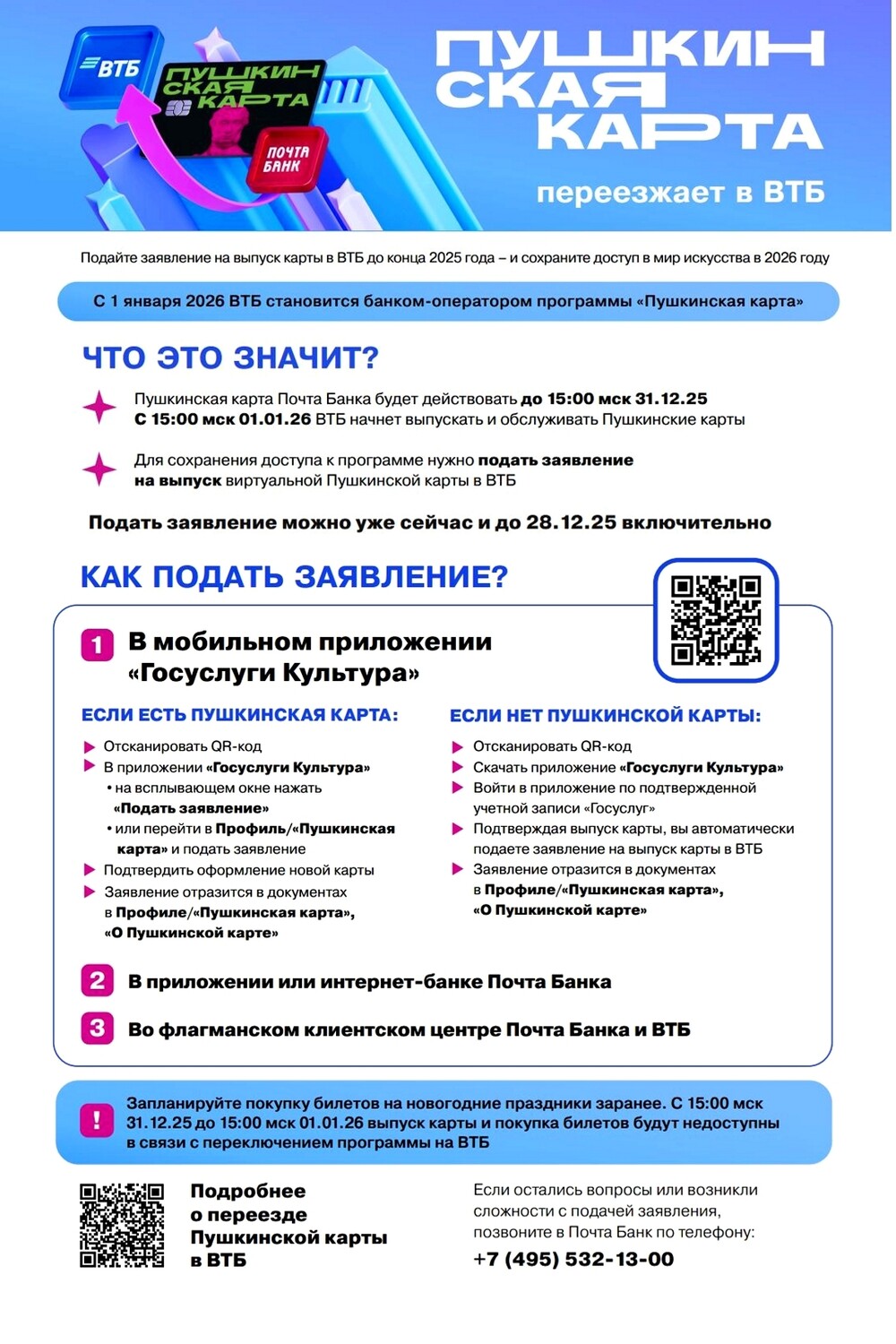 ВТБ

ПУШКИНСКАЯ КАРТА

ПОЧТА БАНК

ПУШКИНСКАЯ КАРТА

переезжает в ВТБ

Подайте заявление на выпуск карты в ВТБ до конца 2025 года – и сохраните доступ в мир искусства в 2026 году

С 1 января 2026 ВТБ становится банком-оператором программы «Пушкинская карта»

ЧТО ЭТО ЗНАЧИТ?

Пушкинская карта Почта Банка будет действовать до 15:00 мск 31.12.25
С 15:00 мск 01.01.26 ВТБ начнет выпускать и обслуживать Пушкинские карты

Для сохранения доступа к программе нужно подать заявление на выпуск виртуальной Пушкинской карты в ВТБ

Подать заявление можно уже сейчас и до 28.12.25 включительно

КАК ПОДАТЬ ЗАЯВЛЕНИЕ?

1 В мобильном приложении «Госуслуги Культура»

ЕСЛИ ЕСТЬ ПУШКИНСКАЯ КАРТА:

Отсканировать QR-код
В приложении «Госуслуги Культура»
• на всплывающем окне нажать «Подать заявление»
• или перейти в Профиль/«Пушкинская карта» и подать заявление
Подтвердить оформление новой карты
Заявление отразится в документах в Профиле/«Пушкинская карта», «О Пушкинской карте»

ЕСЛИ НЕТ ПУШКИНСКОЙ КАРТЫ:

Отсканировать QR-код
Скачать приложение «Госуслуги Культура»
Войти в приложение по подтвержденной учетной записи «Госуслуг»
Подтверждая выпуск карты, вы автоматически подаете заявление на выпуск карты в ВТБ
Заявление отразится в документах в Профиле/«Пушкинская карта», «О Пушкинской карте»

2 В приложении или интернет-банке Почта Банка

3 Во флагманском клиентском центре Почта Банка и ВТБ

! Запланируйте покупку билетов на новогодние праздники заранее. С 15:00 мск 31.12.25 до 15:00 мск 01.01.26 выпуск карты и покупка билетов будут недоступны в связи с переключением программы на ВТБ

Подробнее о переезде Пушкинской карты в ВТБ

Если остались вопросы или возникли сложности с подачей заявления, позвоните в Почта Банк по телефону:
+7 (495) 532-13-00